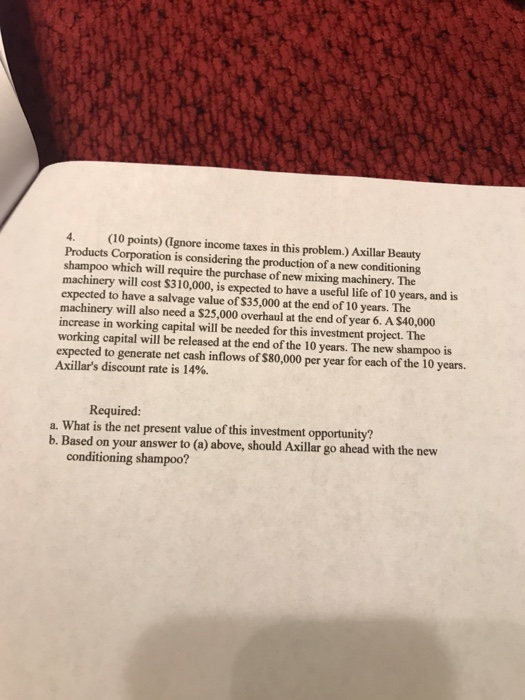 4. (10 points) (Ignore income taxes in this problem.) Axillar Beauty Products Corporation is considering the production of a new conditioning shampoo which will require the purchase of new mixing machinery. The machinery will cost $310,000, is expected to have a useful life of 10 years, and is expected to have a salvage value of $35,000 at the end of 10 years. The machinery will also need a $25,000 overhaul at the end of year 6. A $40,000 increase in working capital will be needed for this investment project. The working capital will be released at the end of the 10 years. The new shampoo is expected to generate net cash inflows of $80,000 per year for each of the 10 years. Axillar's discount rate is 14%.

Required:
a. What is the net present value of this investment opportunity?
b. Based on your answer to (a) above, should Axillar go ahead with the new conditioning shampoo?